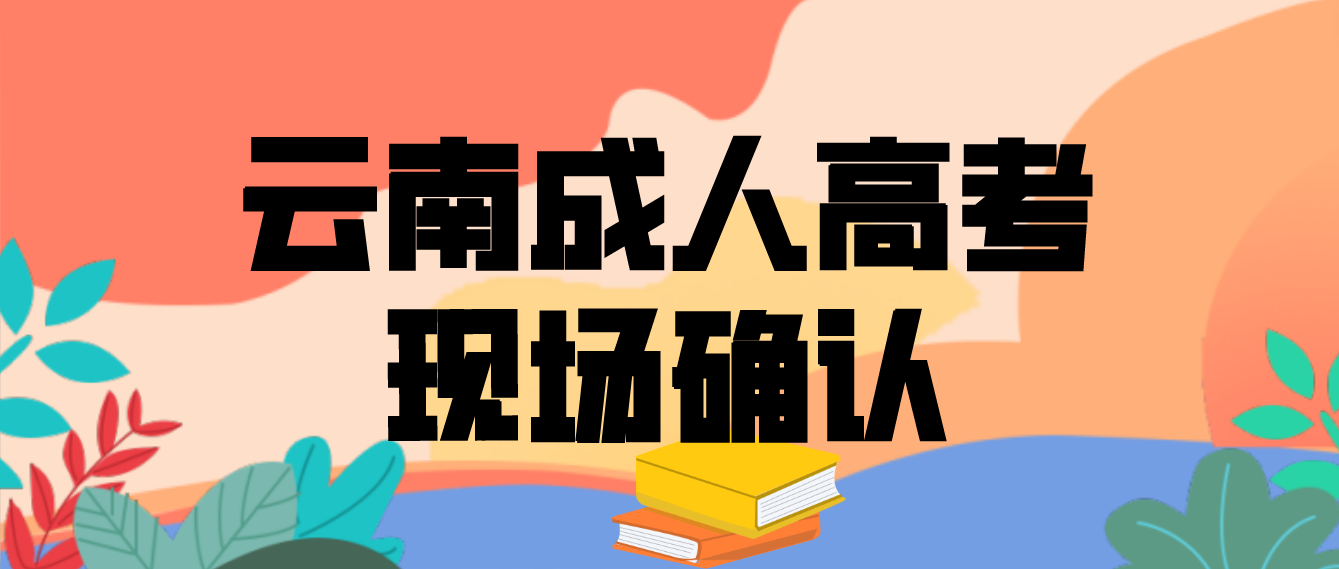 云南成人高考
现场确认